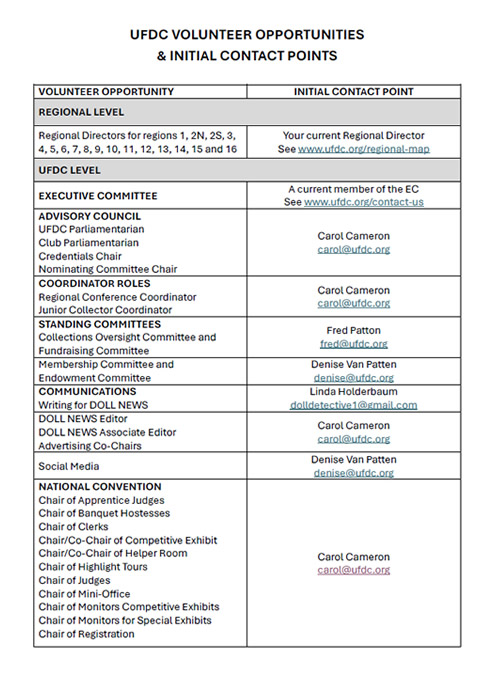 UFDC VOLUNTEER OPPORTUNITIES
& INITIAL CONTACT POINTS

| VOLUNTEER OPPORTUNITY | INITIAL CONTACT POINT |
|---|---|
| REGIONAL LEVEL | |
| Regional Directors for regions 1, 2N, 2S, 3, 4, 5, 6, 7, 8, 9, 10, 11, 12, 13, 14, 15 and 16 | Your current Regional Director See www.ufdc.org/regional-map |
| UFDC LEVEL | |
| EXECUTIVE COMMITTEE | A current member of the EC See www.ufdc.org/contact-us |
| ADVISORY COUNCIL UFDC Parliamentarian Club Parliamentarian Credentials Chair Nominating Committee Chair | Carol Cameron carol@ufdc.org |
| COORDINATOR ROLES Regional Conference Coordinator Junior Collector Coordinator | Carol Cameron carol@ufdc.org |
| STANDING COMMITTEES Collections Oversight Committee and Fundraising Committee | Fred Patton fred@ufdc.org |
| Membership Committee and Endowment Committee | Denise Van Patten denise@ufdc.org |
| COMMUNICATIONS Writing for DOLL NEWS | Linda Holderbaum dolldetective1@gmail.com |
| DOLL NEWS Editor DOLL NEWS Associate Editor Advertising Co-Chairs | Carol Cameron carol@ufdc.org |
| Social Media | Denise Van Patten denise@ufdc.org |
| NATIONAL CONVENTION Chair of Apprentice Judges Chair of Banquet Hostesses Chair of Clerks Chair/Co-Chair of Competitive Exhibit Chair/Co-Chair of Helper Room Chair of Highlight Tours Chair of Judges Chair of Mini-Office Chair of Monitors Competitive Exhibits Chair of Monitors for Special Exhibits Chair of Registration | Carol Cameron carol@ufdc.org |